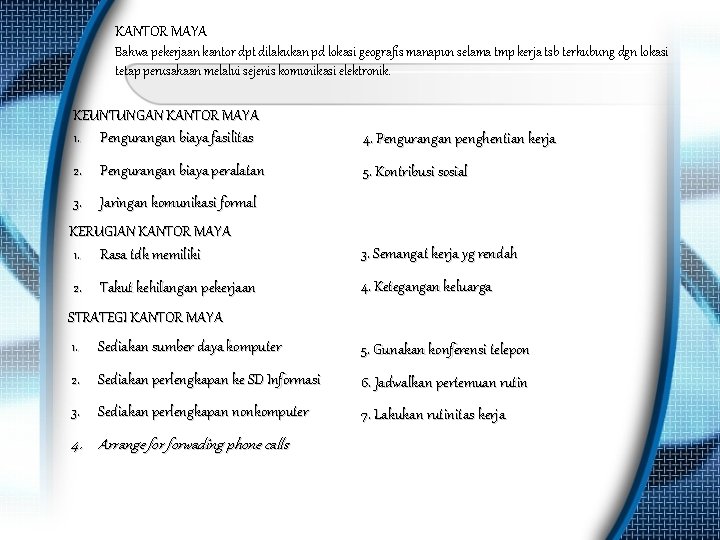 KANTOR MAYA
Bahwa pekerjaan kantor dpt dilakukan pd lokasi geografis manapun selama tmp kerja tsb terhubung dgn lokasi tetap perusahaan melalui sejenis komunikasi elektronik.

KEUNTUNGAN KANTOR MAYA
1. Pengurangan biaya fasilitas
2. Pengurangan biaya peralatan
3. Jaringan komunikasi formal
4. Pengurangan penghentian kerja
5. Kontribusi sosial

KERUGIAN KANTOR MAYA
1. Rasa tdk memiliki
2. Takut kehilangan pekerjaan
3. Semangat kerja yg rendah
4. Ketegangan keluarga

STRATEGI KANTOR MAYA
1. Sediakan sumber daya komputer
2. Sediakan perlengkapan ke SD Informasi
3. Sediakan perlengkapan nonkomputer
4. Arrange for forwading phone calls
5. Gunakan konferensi telepon
6. Jadwalkan pertemuan rutin
7. Lakukan rutinitas kerja